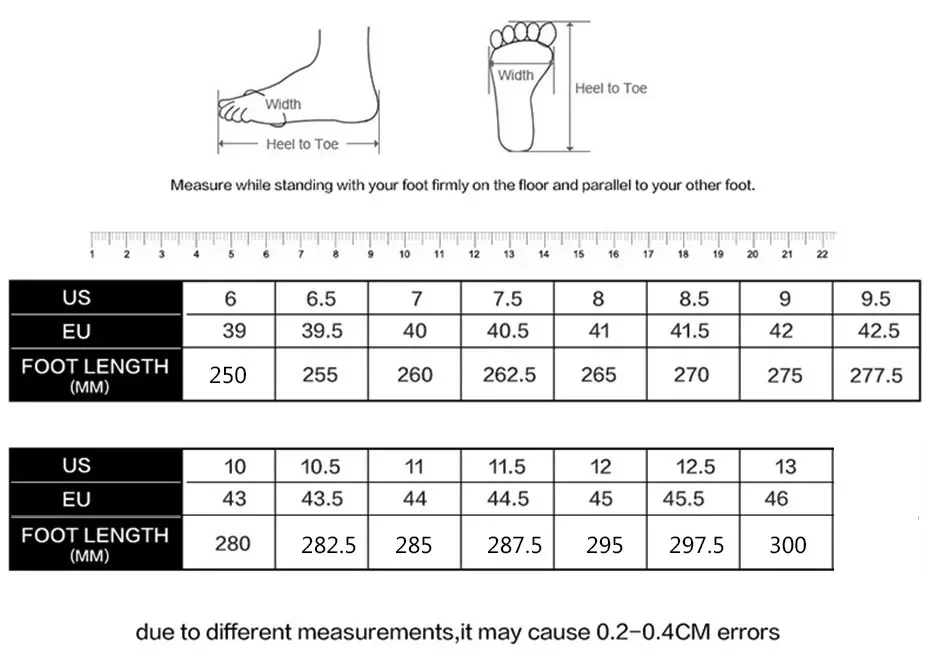 Width

Heel to Toe

Width

Heel to Toe

Measure while standing with your foot firmly on the floor and parallel to your other foot.

1 2 3 4 5 6 7 8 9 10 11 12 13 14 15 16 17 18 19 20 21 22

| US | 6 | 6.5 | 7 | 7.5 | 8 | 8.5 | 9 | 9.5 |
|---|---|---|---|---|---|---|---|---|
| EU | 39 | 39.5 | 40 | 40.5 | 41 | 41.5 | 42 | 42.5 |
| FOOT LENGTH (MM) | 250 | 255 | 260 | 262.5 | 265 | 270 | 275 | 277.5 |

| US | 10 | 10.5 | 11 | 11.5 | 12 | 12.5 | 13 |
|---|---|---|---|---|---|---|---|
| EU | 43 | 43.5 | 44 | 44.5 | 45 | 45.5 | 46 |
| FOOT LENGTH (MM) | 280 | 282.5 | 285 | 287.5 | 295 | 297.5 | 300 |

due to different measurements,it may cause 0.2-0.4CM errors